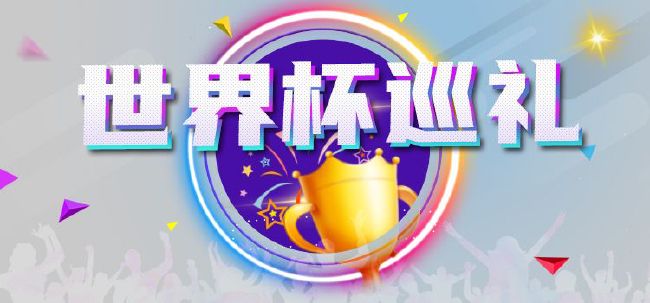 世界杯巡礼